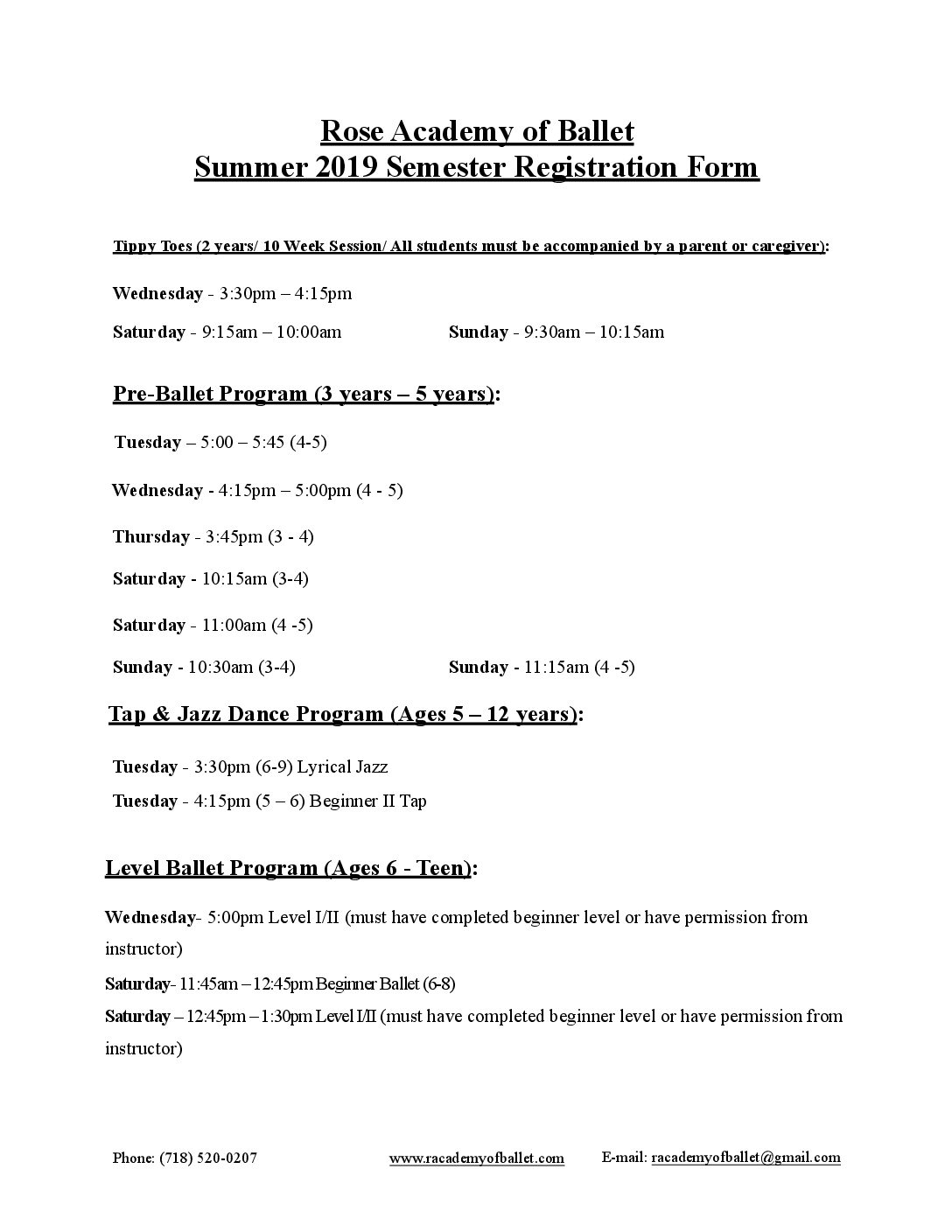 Rose Academy of Ballet
Summer 2019 Semester Registration Form

Tippy Toes (2 years/ 10 Week Session/ All students must be accompanied by a parent or caregiver):

Wednesday - 3:30pm – 4:15pm

Saturday - 9:15am – 10:00am

Sunday - 9:30am – 10:15am

Pre-Ballet Program (3 years – 5 years):

Tuesday – 5:00 – 5:45 (4-5)

Wednesday - 4:15pm – 5:00pm (4 - 5)

Thursday - 3:45pm (3 - 4)

Saturday - 10:15am (3-4)

Saturday - 11:00am (4 -5)

Sunday - 10:30am (3-4)

Sunday - 11:15am (4 -5)

Tap & Jazz Dance Program (Ages 5 – 12 years):

Tuesday - 3:30pm (6-9) Lyrical Jazz

Tuesday - 4:15pm (5 – 6) Beginner II Tap

Level Ballet Program (Ages 6 - Teen):

Wednesday- 5:00pm Level I/II (must have completed beginner level or have permission from instructor)

Saturday- 11:45am – 12:45pm Beginner Ballet (6-8)

Saturday – 12:45pm – 1:30pm Level I/II (must have completed beginner level or have permission from instructor)

Phone: (718) 520-0207

www.racademyofballet.com

E-mail: racademyofballet@gmail.com